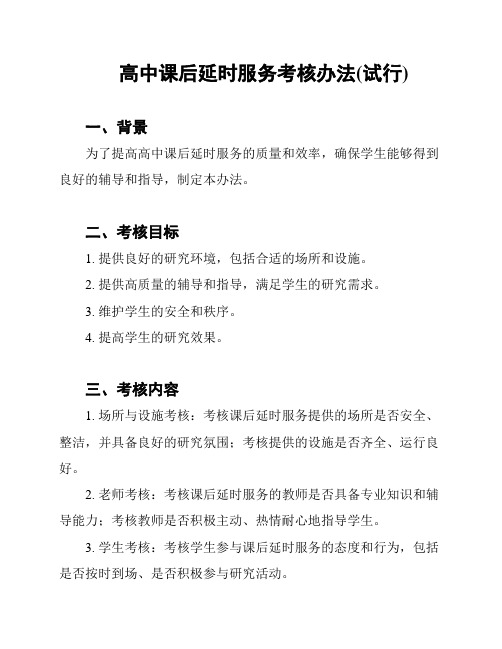 高中课后延时服务考核办法(试行)

一、背景

为了提高高中课后延时服务的质量和效率，确保学生能够得到良好的辅导和指导，制定本办法。

二、考核目标

1. 提供良好的研究环境，包括合适的场所和设施。

2. 提供高质量的辅导和指导，满足学生的研究需求。

3. 维护学生的安全和秩序。

4. 提高学生的研究效果。

三、考核内容

1. 场所与设施考核：考核课后延时服务提供的场所是否安全、整洁，并具备良好的研究氛围；考核提供的设施是否齐全、运行良好。

2. 老师考核：考核课后延时服务的教师是否具备专业知识和辅导能力；考核教师是否积极主动、热情耐心地指导学生。

3. 学生考核：考核学生参与课后延时服务的态度和行为，包括是否按时到场、是否积极参与研究活动。